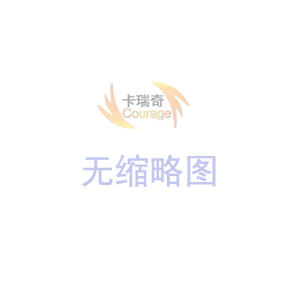 卡瑞奇
Courage

无缩略图